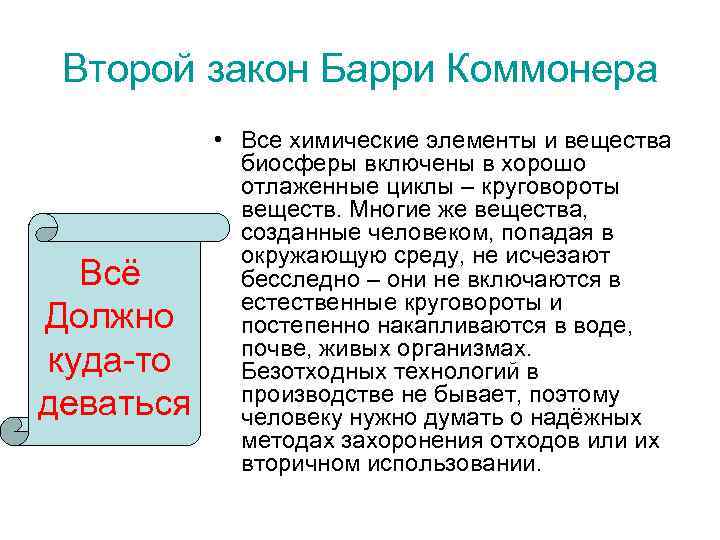 Второй закон Барри Коммонера

Всё Должно куда-то деваться

• Все химические элементы и вещества биосферы включены в хорошо отлаженные циклы – круговороты веществ. Многие же вещества, созданные человеком, попадая в окружающую среду, не исчезают бесследно – они не включаются в естественные круговороты и постепенно накапливаются в воде, почве, живых организмах. Безотходных технологий в производстве не бывает, поэтому человеку нужно думать о надёжных методах захоронения отходов или их вторичном использовании.